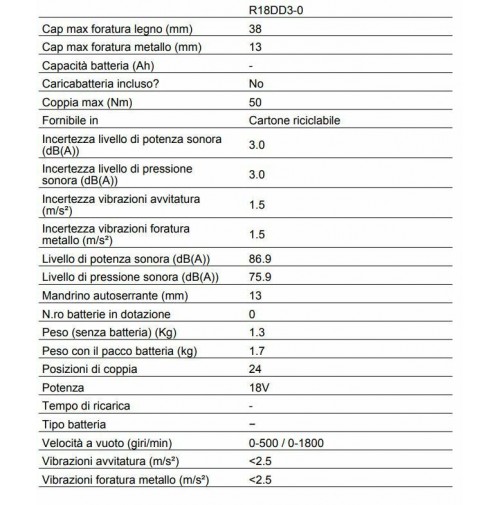 |  | R18DD3-0 |
|---|---|
| Cap max foratura legno (mm) | 38 |
| Cap max foratura metallo (mm) | 13 |
| Capacità batteria (Ah) | - |
| Caricabatteria incluso? | No |
| Coppia max (Nm) | 50 |
| Fornibile in | Cartone riciclabile |
| Incertezza livello di potenza sonora (dB(A)) | 3.0 |
| Incertezza livello di pressione sonora (dB(A)) | 3.0 |
| Incertezza vibrazioni avvitatura (m/s²) | 1.5 |
| Incertezza vibrazioni foratura metallo (m/s²) | 1.5 |
| Livello di potenza sonora (dB(A)) | 86.9 |
| Livello di pressione sonora (dB(A)) | 75.9 |
| Mandrino autoserrante (mm) | 13 |
| N.ro batterie in dotazione | 0 |
| Peso (senza batteria) (Kg) | 1.3 |
| Peso con il pacco batteria (kg) | 1.7 |
| Posizioni di coppia | 24 |
| Potenza | 18V |
| Tempo di ricarica | - |
| Tipo batteria | – |
| Velocità a vuoto (giri/min) | 0-500 / 0-1800 |
| Vibrazioni avvitatura (m/s²) | <2.5 |
| Vibrazioni foratura metallo (m/s²) | <2.5 |